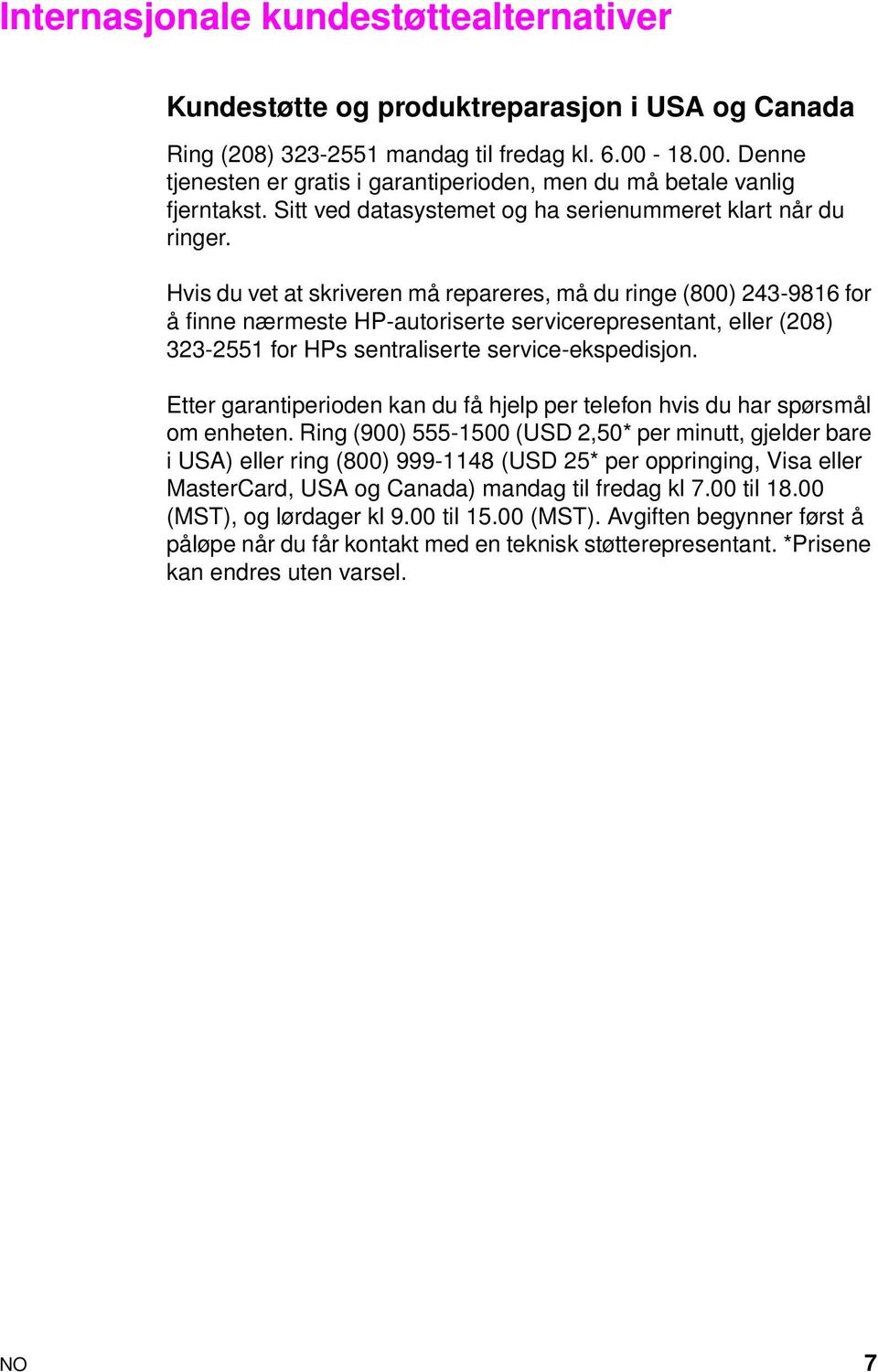 Internasjonale kundestøttealternativer

Kundestøtte og produktreparasjon i USA og Canada

Ring (208) 323-2551 mandag til fredag kl. 6.00 - 18.00. Denne tjenesten er gratis i garantiperioden, men du må betale vanlig fjerntakst. Sitt ved datasystemet og ha serienummeret klart når du ringer.

Hvis du vet at skriveren må repareres, må du ringe (800) 243-9816 for å finne nærmeste HP-autoriserte servicerepresentant, eller (208) 323-2551 for HPs sentraliserte service-ekspedisjon.

Etter garantiperioden kan du få hjelp per telefon hvis du har spørsmål om enheten. Ring (900) 555-1500 (USD 2,50* per minutt, gjelder bare i USA) eller ring (800) 999-1148 (USD 25* per oppringing, Visa eller MasterCard, USA og Canada) mandag til fredag kl 7.00 til 18.00 (MST), og lørdager kl 9.00 til 15.00 (MST). Avgiften begynner først å påløpe når du får kontakt med en teknisk støtterepresentant. *Prisene kan endres uten varsel.

NO

7